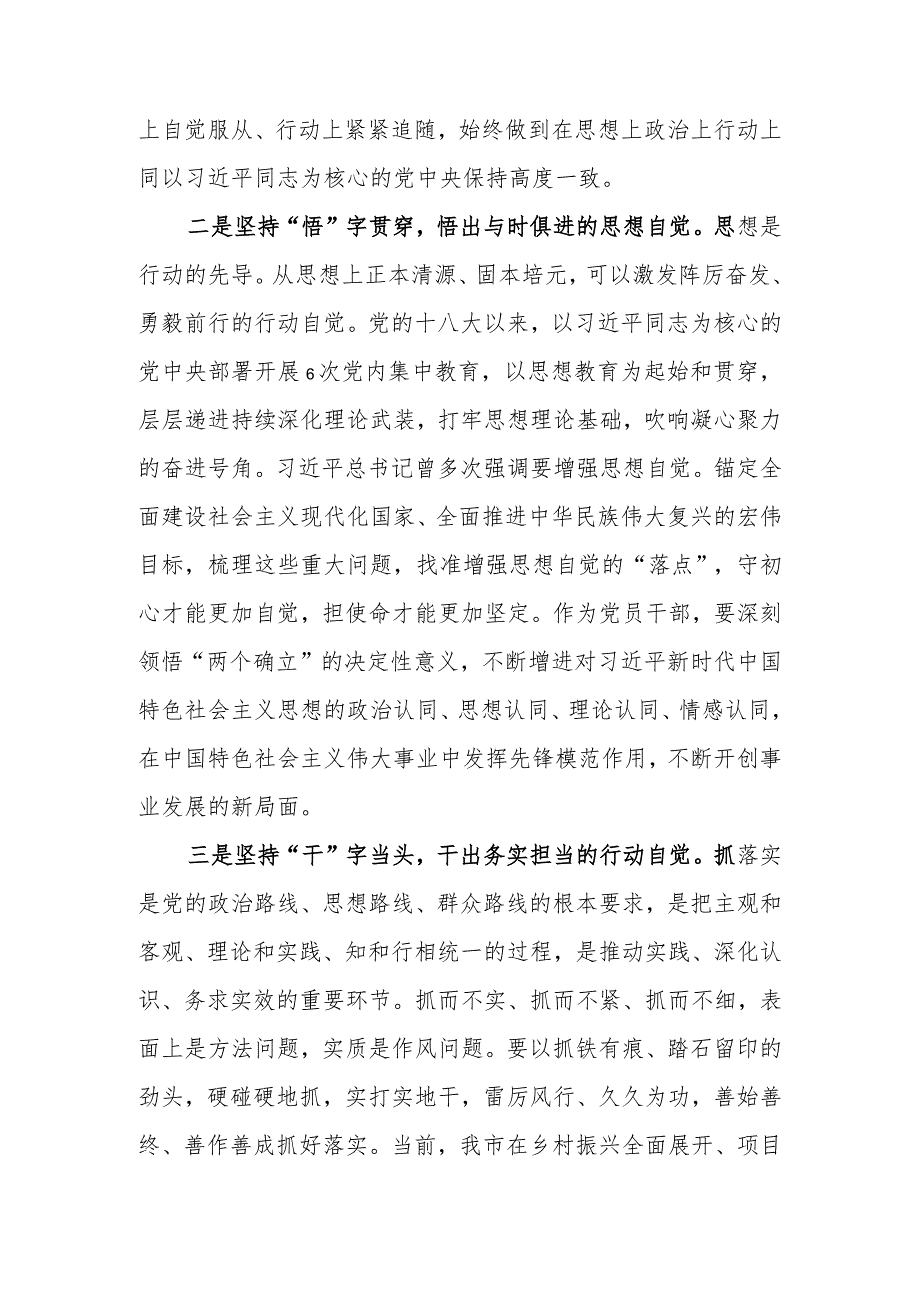 上自觉服从、行动上紧紧追随，始终做到在思想上政治上行动上同以习近平同志为核心的党中央保持高度一致。

二是坚持“悟”字贯穿，悟出与时俱进的思想自觉。思想是行动的先导。从思想上正本清源、固本培元，可以激发阵厉奋发、勇毅前行的行动自觉。党的十八大以来，以习近平同志为核心的党中央部署开展6次党内集中教育，以思想教育为起始和贯穿，层层递进持续深化理论武装，打牢思想理论基础，吹响凝心聚力的奋进号角。习近平总书记曾多次强调要增强思想自觉。锚定全面建设社会主义现代化国家、全面推进中华民族伟大复兴的宏伟目标，梳理这些重大问题，找准增强思想自觉的“落点”，守初心才能更加自觉，担使命才能更加坚定。作为党员干部，要深刻领悟“两个确立”的决定性意义，不断增进对习近平新时代中国特色社会主义思想的政治认同、思想认同、理论认同、情感认同，在中国特色社会主义伟大事业中发挥先锋模范作用，不断开创事业发展的新局面。

三是坚持“干”字当头，干出务实担当的行动自觉。抓落实是党的政治路线、思想路线、群众路线的根本要求，是把主观和客观、理论和实践、知和行相统一的过程，是推动实践、深化认识、务求实效的重要环节。抓而不实、抓而不紧、抓而不细，表面上是方法问题，实质是作风问题。要以抓铁有痕、踏石留印的劲头，硬碰硬地抓，实打实地干，雷厉风行、久久为功，善始善终、善作善成抓好落实。当前，我市在乡村振兴全面展开、项目